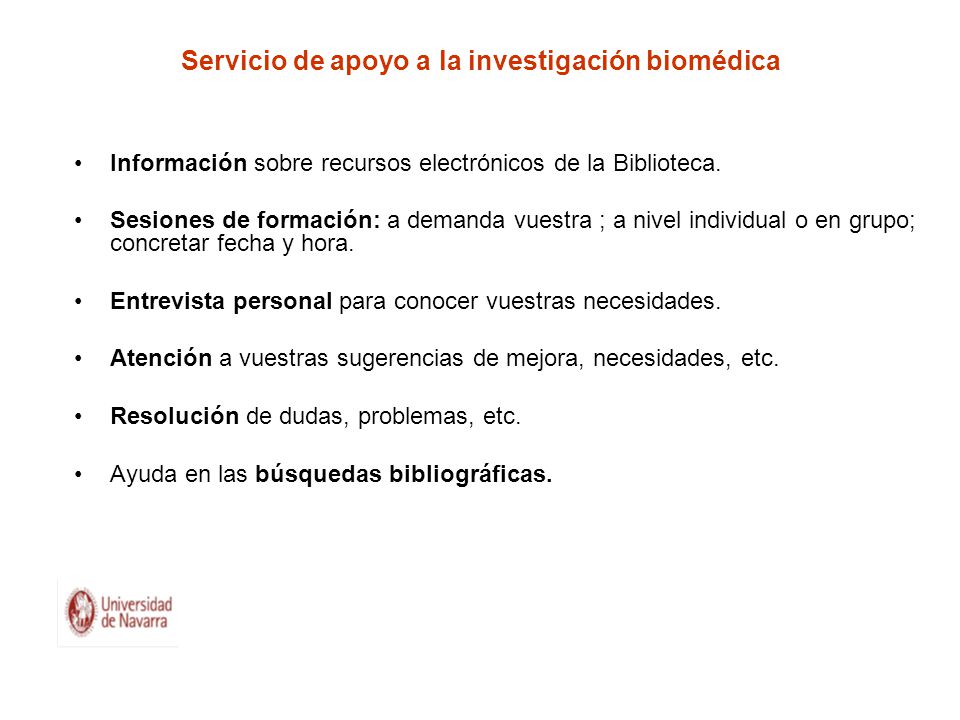 Servicio de apoyo a la investigación biomédica

• Información sobre recursos electrónicos de la Biblioteca.

• Sesiones de formación: a demanda vuestra ; a nivel individual o en grupo; concretar fecha y hora.

• Entrevista personal para conocer vuestras necesidades.

• Atención a vuestras sugerencias de mejora, necesidades, etc.

• Resolución de dudas, problemas, etc.

• Ayuda en las búsquedas bibliográficas.

Universidad de Navarra